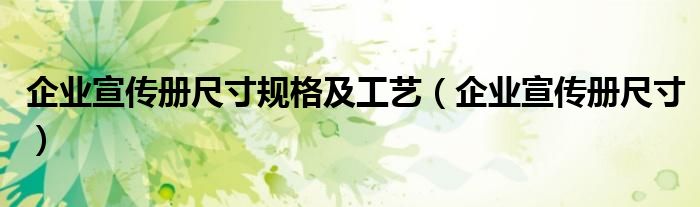 企业宣传册尺寸规格及工艺（企业宣传册尺寸）